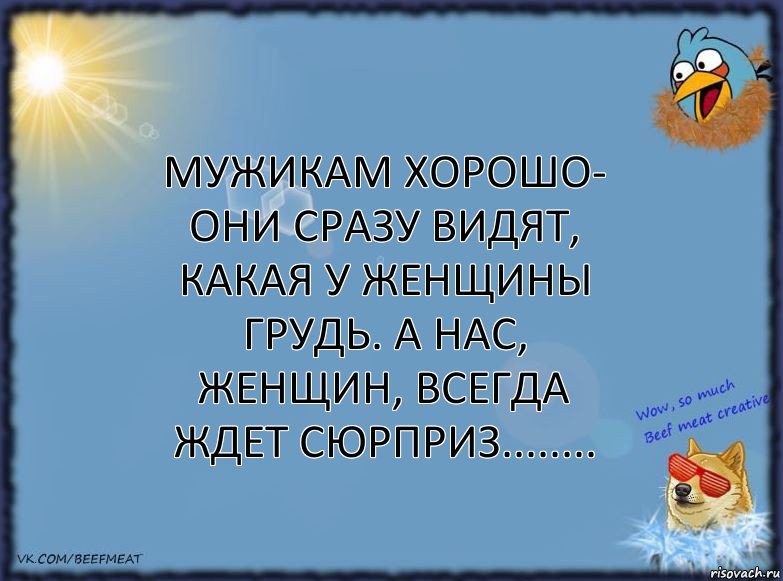 МУЖИКАМ ХОРОШО-
ОНИ СРАЗУ ВИДЯТ,
КАКАЯ У ЖЕНЩИНЫ
ГРУДЬ. А НАС,
ЖЕНЩИН, ВСЕГДА
ЖДЕТ СЮРПРИЗ........

Wow, so much
Beef meat creative

VK.COM/BEEFMEAT

risovach.ru